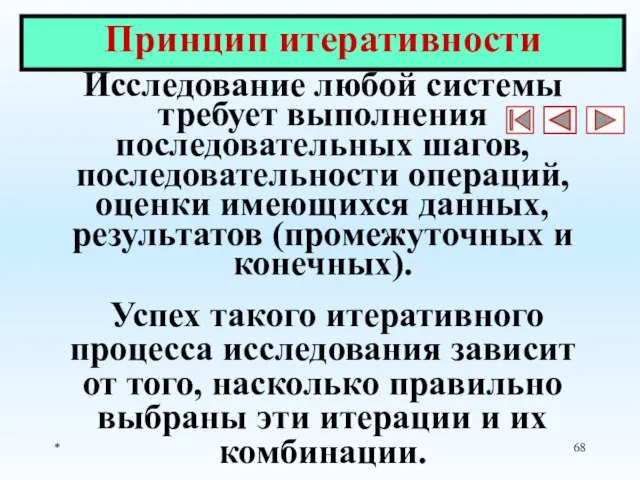 Принцип итеративности

Исследование любой системы требует выполнения последовательных шагов, последовательности операций, оценки имеющихся данных, результатов (промежуточных и конечных).

Успех такого итеративного процесса исследования зависит от того, насколько правильно выбраны эти итерации и их комбинации.

*

68